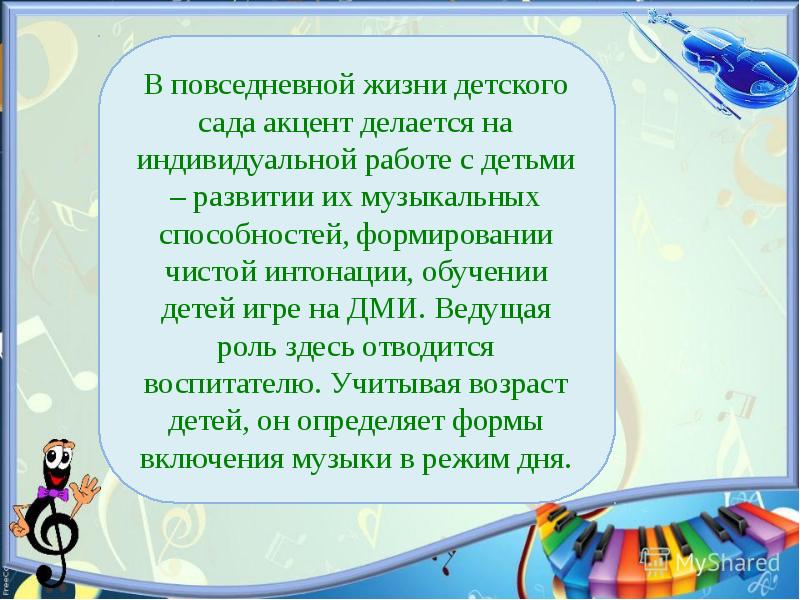 В повседневной жизни детского сада акцент делается на индивидуальной работе с детьми – развитии их музыкальных способностей, формировании чистой интонации, обучении детей игре на ДМИ. Ведущая роль здесь отводится воспитателю. Учитывая возраст детей, он определяет формы включения музыки в режим дня.

MyShared